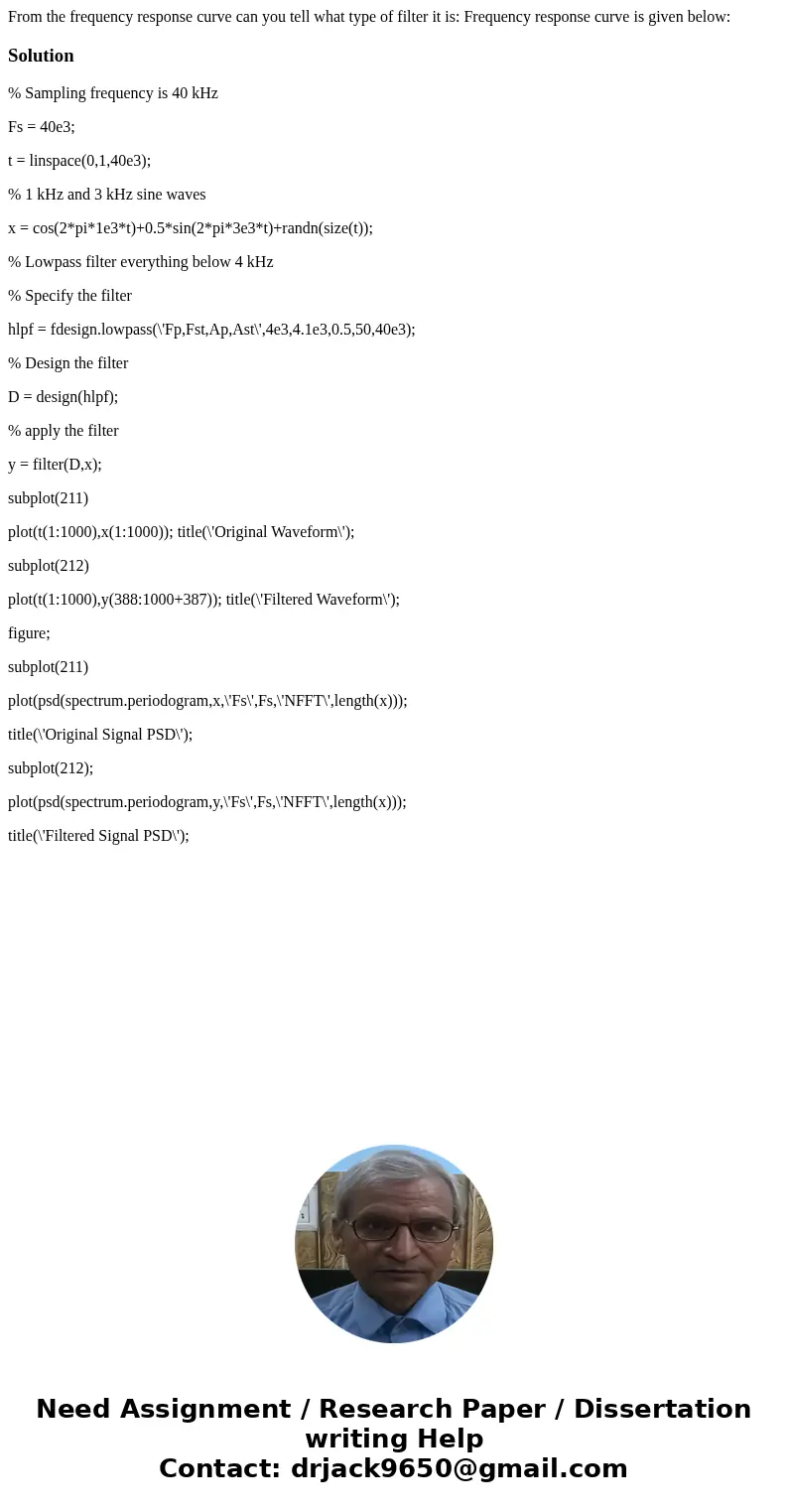 From the frequency response curve can you tell what type of filter it is: Frequency response curve is given below:

Solution

% Sampling frequency is 40 kHz

Fs = 40e3;

t = linspace(0,1,40e3);

% 1 kHz and 3 kHz sine waves

x = cos(2*pi*1e3*t)+0.5*sin(2*pi*3e3*t)+randn(size(t));

% Lowpass filter everything below 4 kHz

% Specify the filter

hlpf = fdesign.lowpass(\'Fp,Fst,Ap,Ast\',4e3,4.1e3,0.5,50,40e3);

% Design the filter

D = design(hlpf);

% apply the filter

y = filter(D,x);

subplot(211)

plot(t(1:1000),x(1:1000)); title(\'Original Waveform\');

subplot(212)

plot(t(1:1000),y(388:1000+387)); title(\'Filtered Waveform\');

figure;

subplot(211)

plot(psd(spectrum.periodogram,x,\'Fs\',Fs,\'NFFT\',length(x)));

title(\'Original Signal PSD\');

subplot(212);

plot(psd(spectrum.periodogram,y,\'Fs\',Fs,\'NFFT\',length(x)));

title(\'Filtered Signal PSD\');

Need Assignment / Research Paper / Dissertation writing Help
Contact: drjack9650@gmail.com